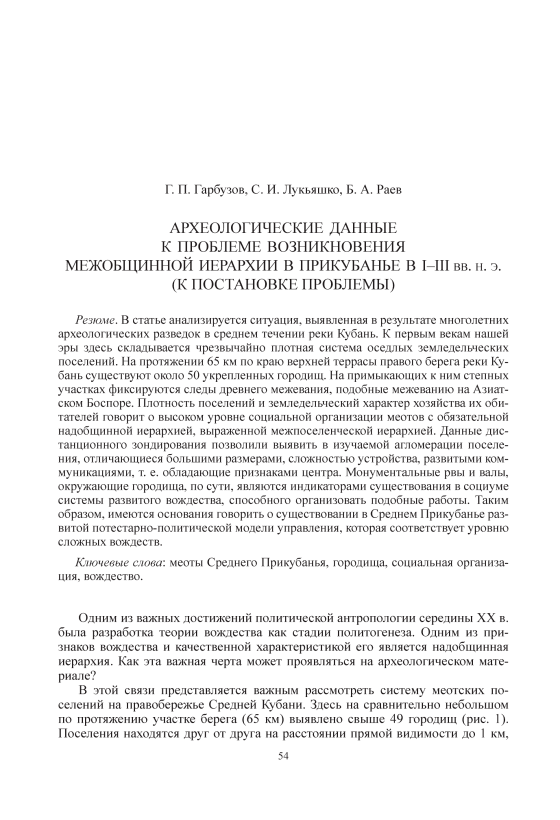 Г. П. Гарбузов, С. И. Лукьяшко, Б. А. Раев

АРХЕОЛОГИЧЕСКИЕ ДАННЫЕ
К ПРОБЛЕМЕ ВОЗНИКНОВЕНИЯ
МЕЖОБЩИННОЙ ИЕРАРХИИ В ПРИКУБАНЬЕ В I–III вв. н. э.
(К ПОСТАНОВКЕ ПРОБЛЕМЫ)

Резюме. В статье анализируется ситуация, выявленная в результате многолетних археологических разведок в среднем течении реки Кубань. К первым векам нашей эры здесь складывается чрезвычайно плотная система оседлых земледельческих поселений. На протяжении 65 км по краю верхней террасы правого берега реки Кубань существуют около 50 укрепленных городищ. На примыкающих к ним степных участках фиксируются следы древнего межевания, подобные межеванию на Азиатском Боспоре. Плотность поселений и земледельческий характер хозяйства их обитателей говорит о высоком уровне социальной организации меотов с обязательной надобщинной иерархией, выраженной межпоселенческой иерархией. Данные дистанционного зондирования позволили выявить в изучаемой агломерации поселения, отличающиеся большими размерами, сложностью устройства, развитыми коммуникациями, т. е. обладающие признаками центра. Монументальные рвы и валы, окружающие городища, по сути, являются индикаторами существования в социуме системы развитого вождества, способного организовать подобные работы. Таким образом, имеются основания говорить о существовании в Среднем Прикубанье развитой потестарно-политической модели управления, которая соответствует уровню сложных вождеств.

Ключевые слова: меоты Среднего Прикубанья, городища, социальная организация, вождество.

Одним из важных достижений политической антропологии середины XX в. была разработка теории вождества как стадии политогенеза. Одним из признаков вождества и качественной характеристикой его является надобщинная иерархия. Как эта важная черта может проявляться на археологическом материале?

В этой связи представляется важным рассмотреть систему меотских поселений на правобережье Средней Кубани. Здесь на сравнительно небольшом по протяжению участке берега (65 км) выявлено свыше 49 городищ (рис. 1). Поселения находятся друг от друга на расстоянии прямой видимости до 1 км,

54